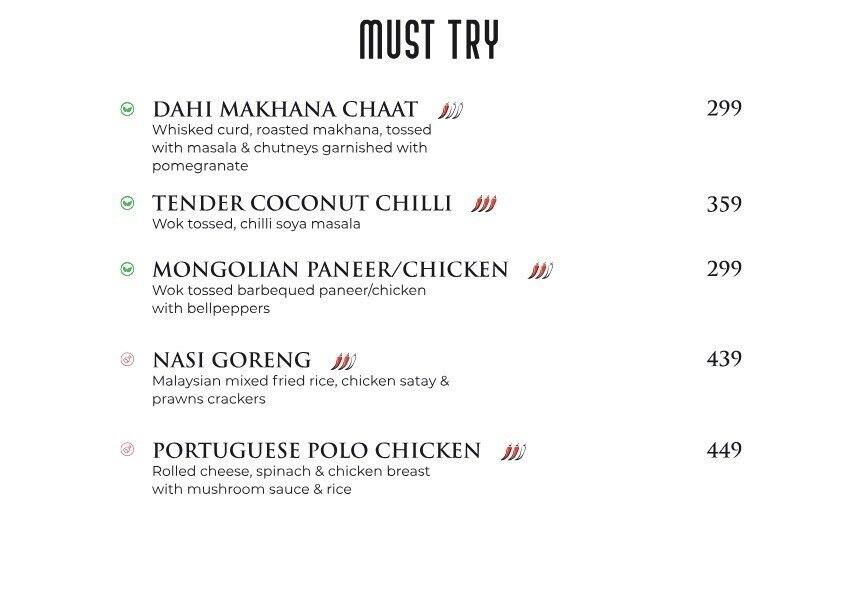 MUST TRY

DAHI MAKHANA CHAAT 299
Whisked curd, roasted makhana, tossed with masala & chutneys garnished with pomegranate

TENDER COCONUT CHILLI 359
Wok tossed, chilli soya masala

MONGOLIAN PANEER/CHICKEN 299
Wok tossed barbequed paneer/chicken with bellpeppers

NASI GORENG 439
Malaysian mixed fried rice, chicken satay & prawns crackers

PORTUGUESE POLO CHICKEN 449
Rolled cheese, spinach & chicken breast with mushroom sauce & rice